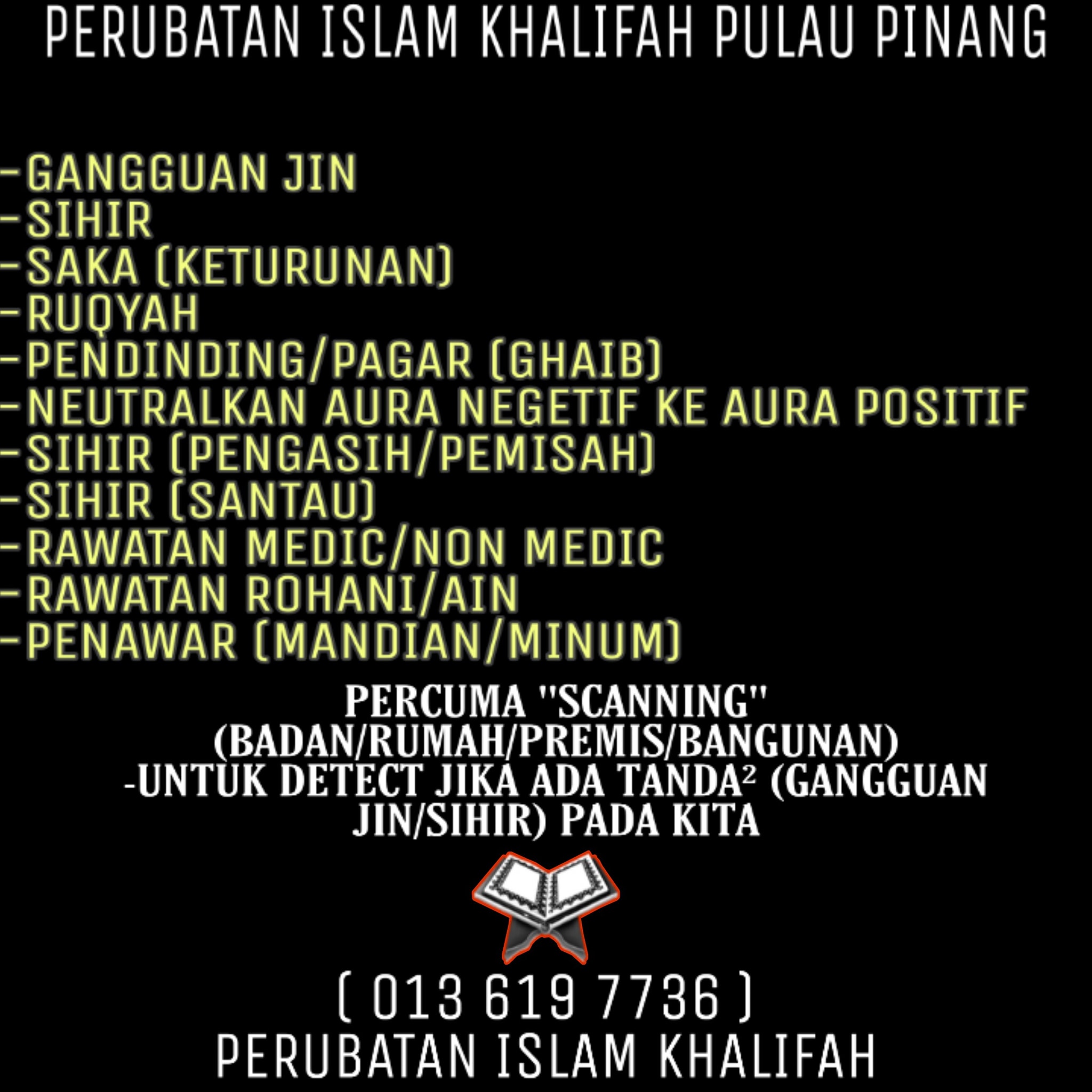 PERUBATAN ISLAM KHALIFAH PULAU PINANG

-GANGGUAN JIN
-SIHIR
-SAKA (KETURUNAN)
-RUQYAH
-PENDINDING/PAGAR (GHAIB)
-NEUTRALKAN AURA NEGETIF KE AURA POSITIF
-SIHIR (PENGASIH/PEMISAH)
-SIHIR (SANTAU)
-RAWATAN MEDIC/NON MEDIC
-RAWATAN ROHANI/AIN
-PENAWAR (MANDIAN/MINUM)

PERCUMA "SCANNING"
(BADAN/RUMAH/PREMIS/BANGUNAN)
-UNTUK DETECT JIKA ADA TANDA$^{2}$ (GANGGUAN JIN/SIHIR) PADA KITA

( 013 619 7736 )
PERUBATAN ISLAM KHALIFAH